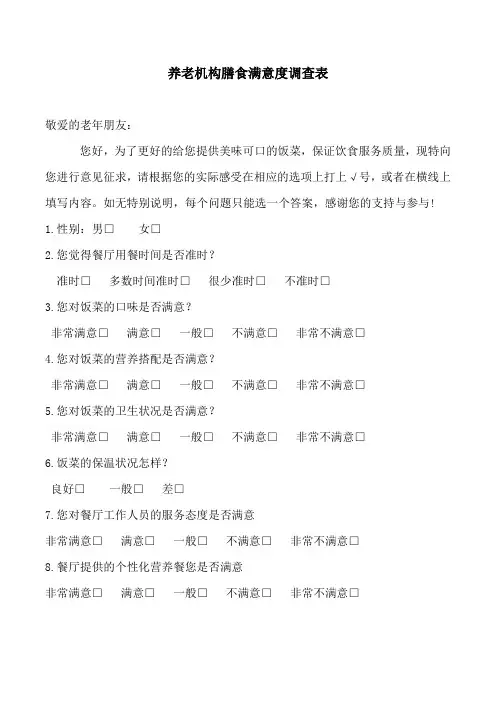 养老机构膳食满意度调查表

敬爱的老年朋友：

您好，为了更好的给您提供美味可口的饭菜，保证饮食服务质量，现特向您进行意见征求，请根据您的实际感受在相应的选项上打上√号，或者在横线上填写内容。如无特别说明，每个问题只能选一个答案，感谢您的支持与参与！

1.性别：男□　女□

2.您觉得餐厅用餐时间是否准时？

准时□　多数时间准时□　很少准时□　不准时□

3.您对饭菜的口味是否满意？

非常满意□　满意□　一般□　不满意□　非常不满意□

4.您对饭菜的营养搭配是否满意？

非常满意□　满意□　一般□　不满意□　非常不满意□

5.您对饭菜的卫生状况是否满意？

非常满意□　满意□　一般□　不满意□　非常不满意□

6.饭菜的保温状况怎样？

良好□　一般□　差□

7.您对餐厅工作人员的服务态度是否满意

非常满意□　满意□　一般□　不满意□　非常不满意□

8.餐厅提供的个性化营养餐您是否满意

非常满意□　满意□　一般□　不满意□　非常不满意□